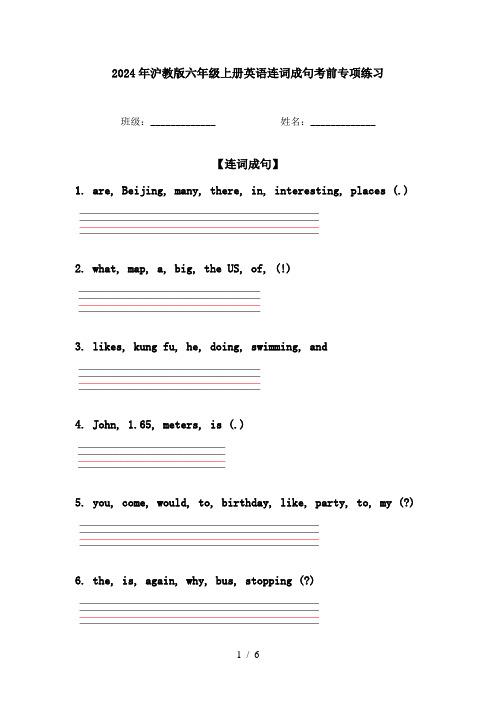 2024年沪教版六年级上册英语连词成句考前专项练习

班级：____________　　　　姓名：____________

【连词成句】

1. are, Beijing, many, there, in, interesting, places (.)

2. what, map, a, big, the US, of, (!)

3. likes, kung fu, he, doing, swimming, and

4. John, 1.65, meters, is (.)

5. you, come, would, to, birthday, like, party, to, my (?)

6. the, is, again, why, bus, stopping (?)

1 / 6